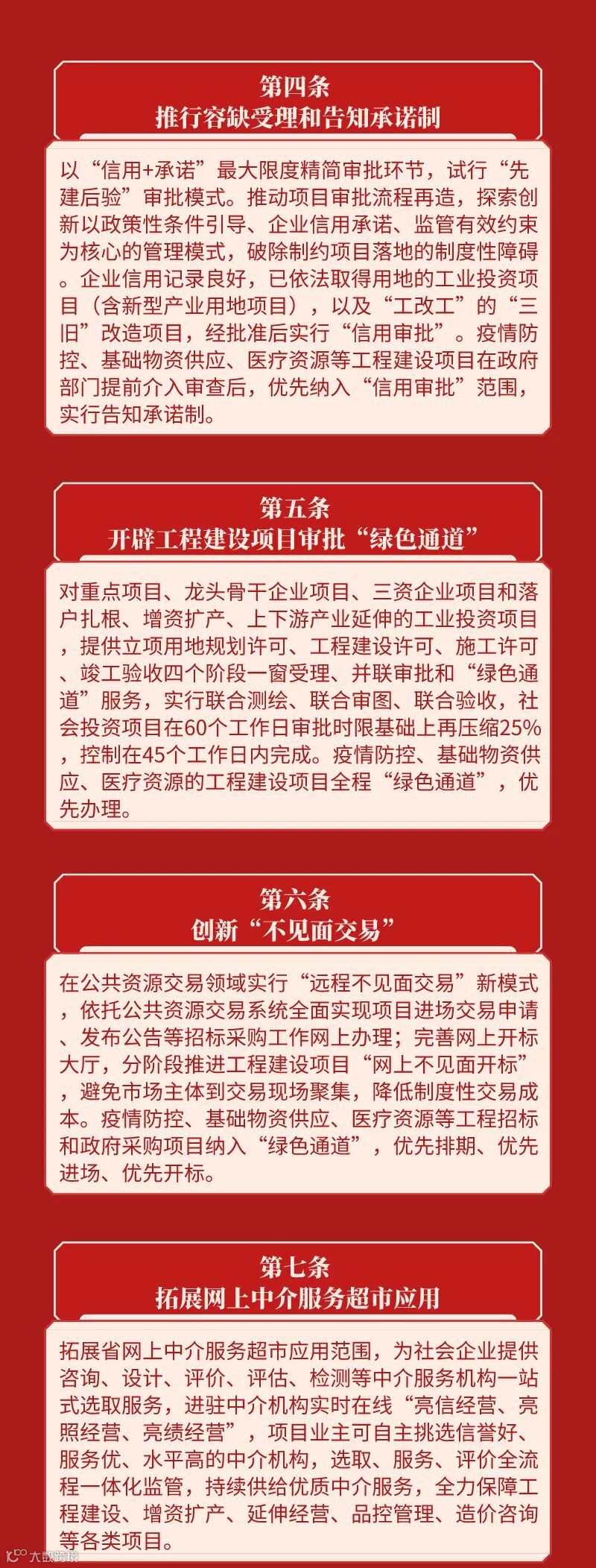 第四条
推行容缺受理和告知承诺制

以“信用+承诺”最大限度精简审批环节，试行“先建后验”审批模式。推动项目审批流程再造，探索创新以政策性条件引导、企业信用承诺、监管有效约束为核心的管理模式，破除制约项目落地的制度性障碍。企业信用记录良好，已依法取得用地的工业投资项目（含新型产业用地项目），以及“工改工”的“三旧”改造项目，经批准后实行“信用审批”。疫情防控、基础物资供应、医疗资源等工程建设项目在政府部门提前介入审查后，优先纳入“信用审批”范围，实行告知承诺制。

第五条
开辟工程建设项目审批“绿色通道”

对重点项目、龙头骨干企业项目、三资企业项目和落户扎根、增资扩产、上下游产业延伸的工业投资项目，提供立项用地规划许可、工程建设许可、施工许可、竣工验收四个阶段一窗受理、并联审批和“绿色通道”服务，实行联合测绘、联合审图、联合验收，社会投资项目在60个工作日审批时限基础上再压缩25%，控制在45个工作日内完成。疫情防控、基础物资供应、医疗资源的工程建设项目全程“绿色通道”，优先办理。

第六条
创新“不见面交易”

在公共资源交易领域实行“远程不见面交易”新模式，依托公共资源交易系统全面实现项目进场交易申请、发布公告等招标采购工作网上办理；完善网上开标大厅，分阶段推进工程建设项目“网上不见面开标”，避免市场主体到交易现场聚集，降低制度性交易成本。疫情防控、基础物资供应、医疗资源等工程招标和政府采购项目纳入“绿色通道”，优先排期、优先进场、优先开标。

第七条
拓展网上中介服务超市应用

拓展省网上中介服务超市应用范围，为社会企业提供咨询、设计、评价、评估、检测等中介服务机构一站式选取服务，进驻中介机构实时在线“亮信经营、亮照经营、亮绩经营”，项目业主可自主挑选信誉好、服务优、水平高的中介机构，选取、服务、评价全流程一体化监管，持续供给优质中介服务，全力保障工程建设、增资扩产、延伸经营、品控管理、造价咨询等各类项目。

大数跨境